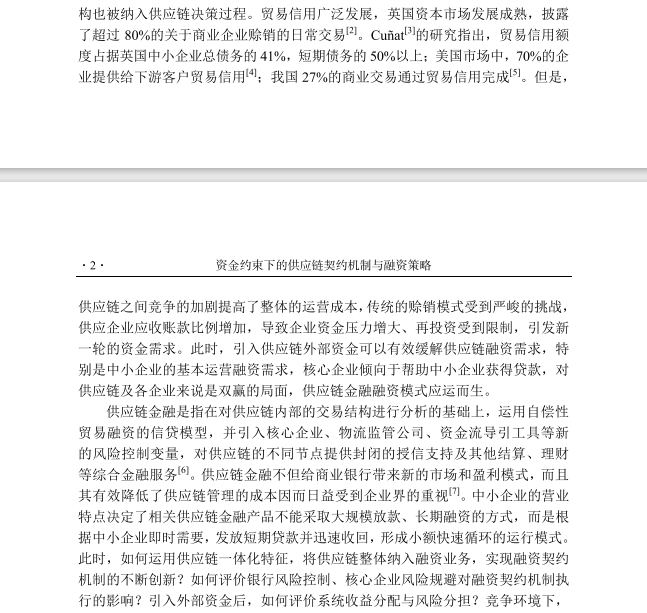 构也被纳入供应链决策过程。贸易信用广泛发展，英国资本市场发展成熟，披露了超过 80%的关于商业企业赊销的日常交易$^{[2]}$。Cuñat$^{[3]}$的研究指出，贸易信用额度占据英国中小企业总债务的 41%，短期债务的 50%以上；美国市场中，70%的企业提供给下游客户贸易信用$^{[4]}$；我国 27%的商业交易通过贸易信用完成$^{[5]}$。但是，

· 2 ·　　资金约束下的供应链契约机制与融资策略

供应链之间竞争的加剧提高了整体的运营成本，传统的赊销模式受到严峻的挑战，供应企业应收账款比例增加，导致企业资金压力增大、再投资受到限制，引发新一轮的资金需求。此时，引入供应链外部资金可以有效缓解供应链融资需求，特别是中小企业的基本运营融资需求，核心企业倾向于帮助中小企业获得贷款，对供应链及各企业来说是双赢的局面，供应链金融融资模式应运而生。

供应链金融是指在对供应链内部的交易结构进行分析的基础上，运用自偿性贸易融资的信贷模型，并引入核心企业、物流监管公司、资金流导引工具等新的风险控制变量，对供应链的不同节点提供封闭的授信支持及其他结算、理财等综合金融服务$^{[6]}$。供应链金融不但给商业银行带来新的市场和盈利模式，而且其有效降低了供应链管理的成本因而日益受到企业界的重视$^{[7]}$。中小企业的营业特点决定了相关供应链金融产品不能采取大规模放款、长期融资的方式，而是根据中小企业即时需要，发放短期贷款并迅速收回，形成小额快速循环的运行模式。此时，如何运用供应链一体化特征，将供应链整体纳入融资业务，实现融资契约机制的不断创新？如何评价银行风险控制、核心企业风险规避对融资契约机制执行的影响？引入外部资金后，如何评价系统收益分配与风险分担？竞争环境下，